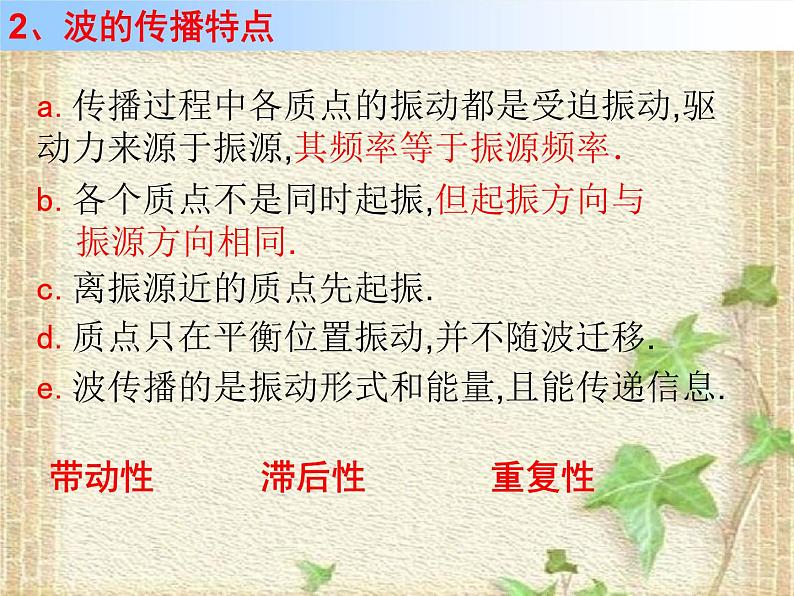 2、波的传播特点

a. 传播过程中各质点的振动都是受迫振动,驱动力来源于振源,其频率等于振源频率.

b. 各个质点不是同时起振,但起振方向与振源方向相同.

c. 离振源近的质点先起振.

d. 质点只在平衡位置振动,并不随波迁移.

e. 波传播的是振动形式和能量,且能传递信息.

带动性　　滞后性　　重复性